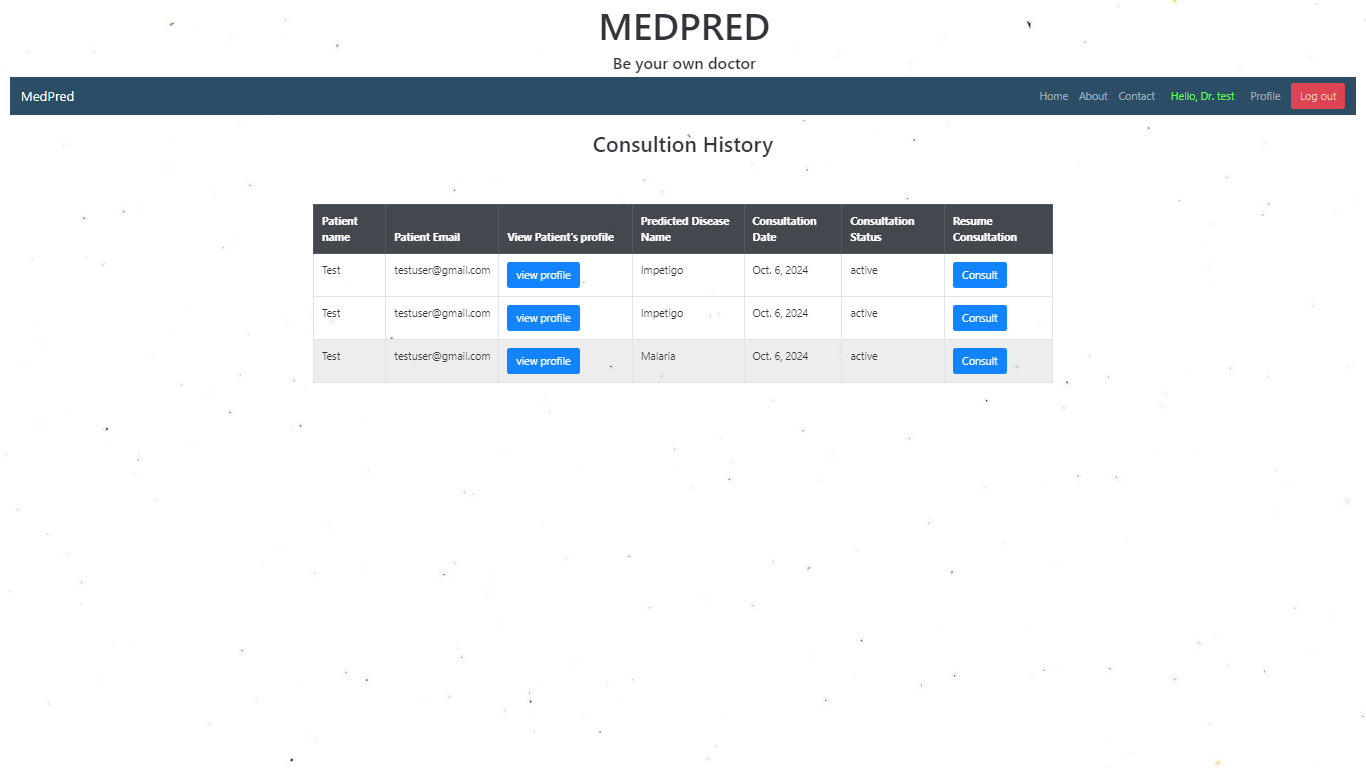 MEDPRED
Be your own doctor

MedPred
Home About Contact Hello, Dr. test Profile Log out

Consultion History

| Patient name | Patient Email | View Patient's profile | Predicted Disease Name | Consultation Date | Consultation Status | Resume Consultation |
|---|---|---|---|---|---|---|
| Test | testuser@gmail.com | view profile | Impetigo | Oct. 6, 2024 | active | Consult |
| Test | testuser@gmail.com | view profile | Impetigo | Oct. 6, 2024 | active | Consult |
| Test | testuser@gmail.com | view profile | Malaria | Oct. 6, 2024 | active | Consult |